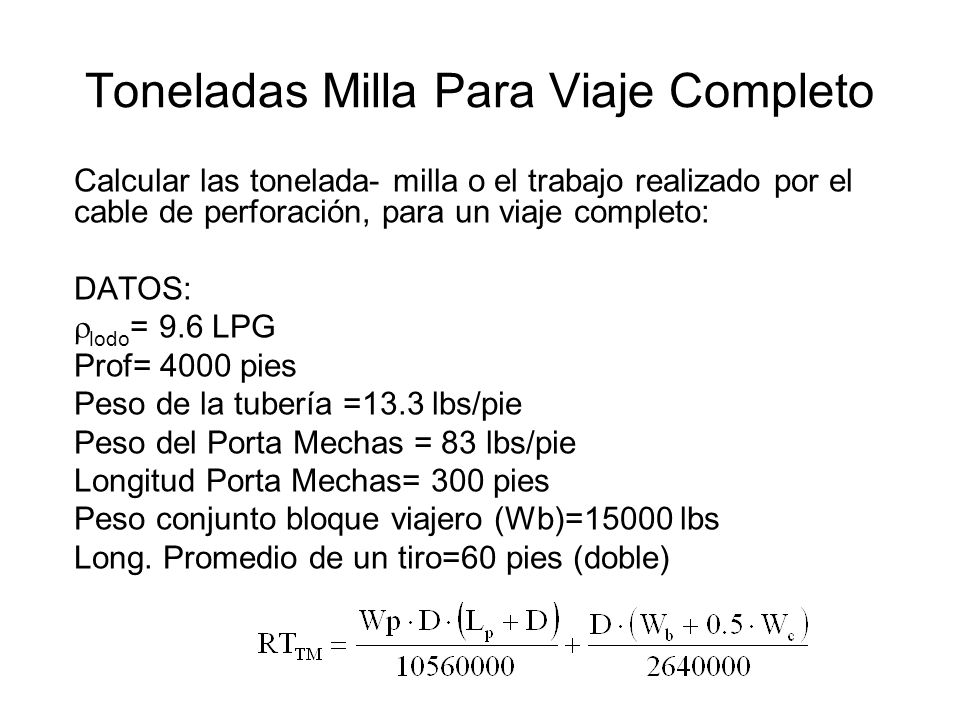 Toneladas Milla Para Viaje Completo

Calcular las tonelada- milla o el trabajo realizado por el cable de perforación, para un viaje completo:

DATOS:
$\rho_{lodo}$= 9.6 LPG
Prof= 4000 pies
Peso de la tubería =13.3 lbs/pie
Peso del Porta Mechas = 83 lbs/pie
Longitud Porta Mechas= 300 pies
Peso conjunto bloque viajero (Wb)=15000 lbs
Long. Promedio de un tiro=60 pies (doble)

$RT_{TM} = \frac{Wp \cdot D \cdot (L_p + D)}{10560000} + \frac{D \cdot (W_b + 0.5 \cdot W_c)}{2640000}$